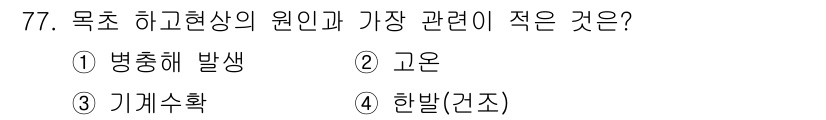 77. 목초 하고현상의 원인과 가장 관련이 적은 것은?

① 병충해 발생
② 고온
③ 기계수확
④ 한발(건조)